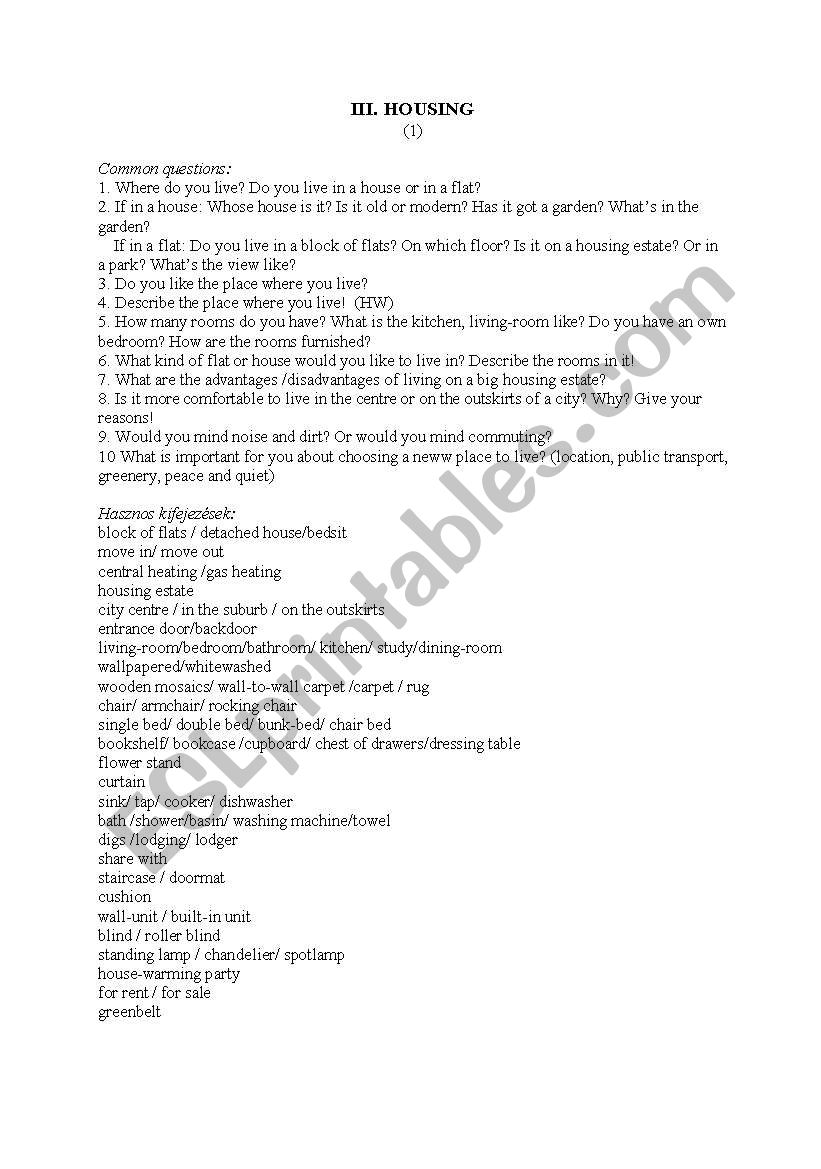 III. HOUSING
(1)

Common questions:
1. Where do you live? Do you live in a house or in a flat?
2. If in a house: Whose house is it? Is it old or modern? Has it got a garden? What's in the garden?
If in a flat: Do you live in a block of flats? On which floor? Is it on a housing estate? Or in a park? What's the view like?
3. Do you like the place where you live?
4. Describe the place where you live! (HW)
5. How many rooms do you have? What is the kitchen, living-room like? Do you have an own bedroom? How are the rooms furnished?
6. What kind of flat or house would you like to live in? Describe the rooms in it!
7. What are the advantages /disadvantages of living on a big housing estate?
8. Is it more comfortable to live in the centre or on the outskirts of a city? Why? Give your reasons!
9. Would you mind noise and dirt? Or would you mind commuting?
10 What is important for you about choosing a neww place to live? (location, public transport, greenery, peace and quiet)

Hasznos kifejezések:
block of flats / detached house/bedsit
move in/ move out
central heating /gas heating
housing estate
city centre / in the suburb / on the outskirts
entrance door/backdoor
living-room/bedroom/bathroom/ kitchen/ study/dining-room
wallpapered/whitewashed
wooden mosaics/ wall-to-wall carpet /carpet / rug
chair/ armchair/ rocking chair
single bed/ double bed/ bunk-bed/ chair bed
bookshelf/ bookcase /cupboard/ chest of drawers/dressing table
flower stand
curtain
sink/ tap/ cooker/ dishwasher
bath /shower/basin/ washing machine/towel
digs /lodging/ lodger
share with
staircase / doormat
cushion
wall-unit / built-in unit
blind / roller blind
standing lamp / chandelier/ spotlamp
house-warming party
for rent / for sale
greenbelt

ESLprintables.com